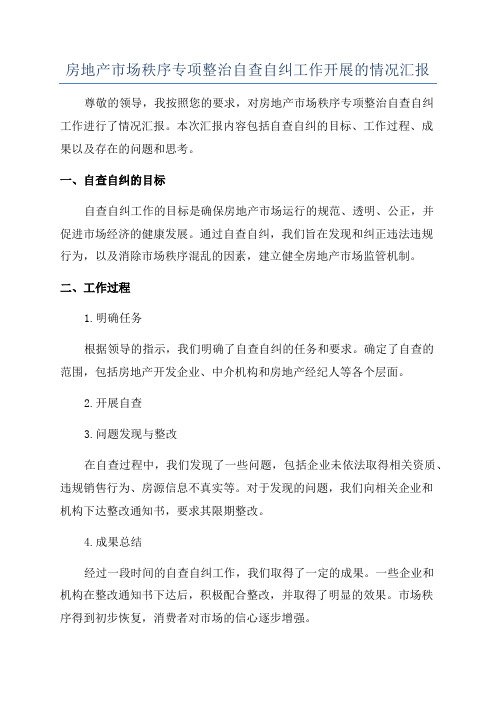 房地产市场秩序专项整治自查自纠工作开展的情况汇报

尊敬的领导，我按照您的要求，对房地产市场秩序专项整治自查自纠工作进行了情况汇报。本次汇报内容包括自查自纠的目标、工作过程、成果以及存在的问题和思考。

一、自查自纠的目标

自查自纠工作的目标是确保房地产市场运行的规范、透明、公正，并促进市场经济的健康发展。通过自查自纠，我们旨在发现和纠正违法违规行为，以及消除市场秩序混乱的因素，建立健全房地产市场监管机制。

二、工作过程

1.明确任务

根据领导的指示，我们明确了自查自纠的任务和要求。确定了自查的范围，包括房地产开发企业、中介机构和房地产经纪人等各个层面。

2.开展自查

3.问题发现与整改

在自查过程中，我们发现了一些问题，包括企业未依法取得相关资质、违规销售行为、房源信息不真实等。对于发现的问题，我们向相关企业和机构下达整改通知书，要求其限期整改。

4.成果总结

经过一段时间的自查自纠工作，我们取得了一定的成果。一些企业和机构在整改通知书下达后，积极配合整改，并取得了明显的效果。市场秩序得到初步恢复，消费者对市场的信心逐步增强。